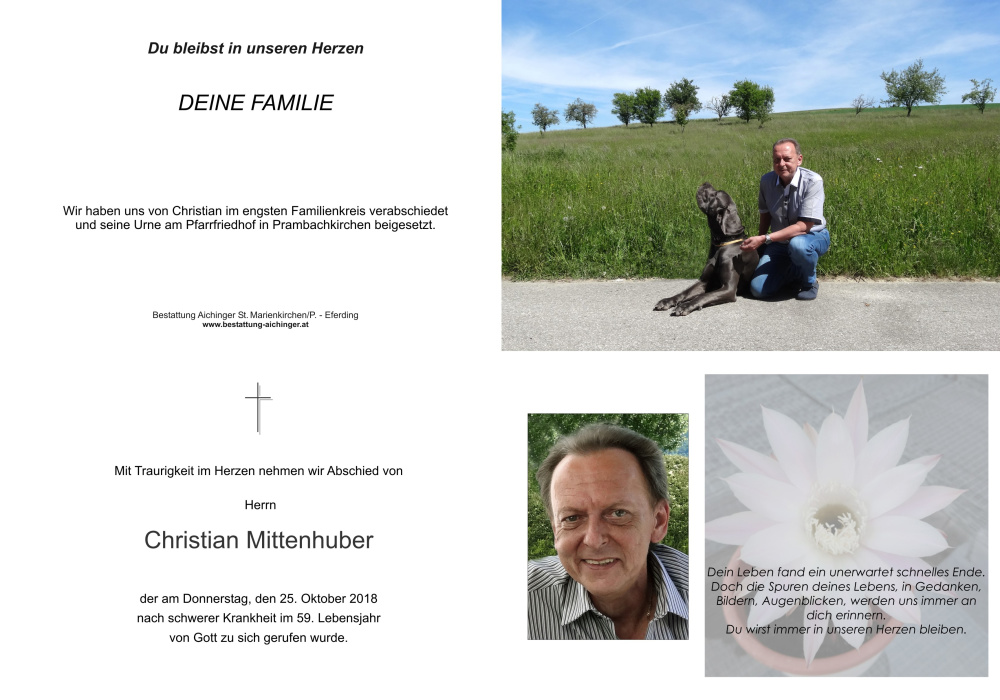 Du bleibst in unseren Herzen

DEINE FAMILIE

Wir haben uns von Christian im engsten Familienkreis verabschiedet und seine Urne am Pfarrfriedhof in Prambachkirchen beigesetzt.

Bestattung Aichinger St. Marienkirchen/P. - Eferding
www.bestattung-aichinger.at

Mit Traurigkeit im Herzen nehmen wir Abschied von

Herrn

Christian Mittenhuber

der am Donnerstag, den 25. Oktober 2018 nach schwerer Krankheit im 59. Lebensjahr von Gott zu sich gerufen wurde.

Dein Leben fand ein unerwartet schnelles Ende. Doch die Spuren deines Lebens, in Gedanken, Bildern, Augenblicken, werden uns immer an dich erinnern. Du wirst immer in unseren Herzen bleiben.